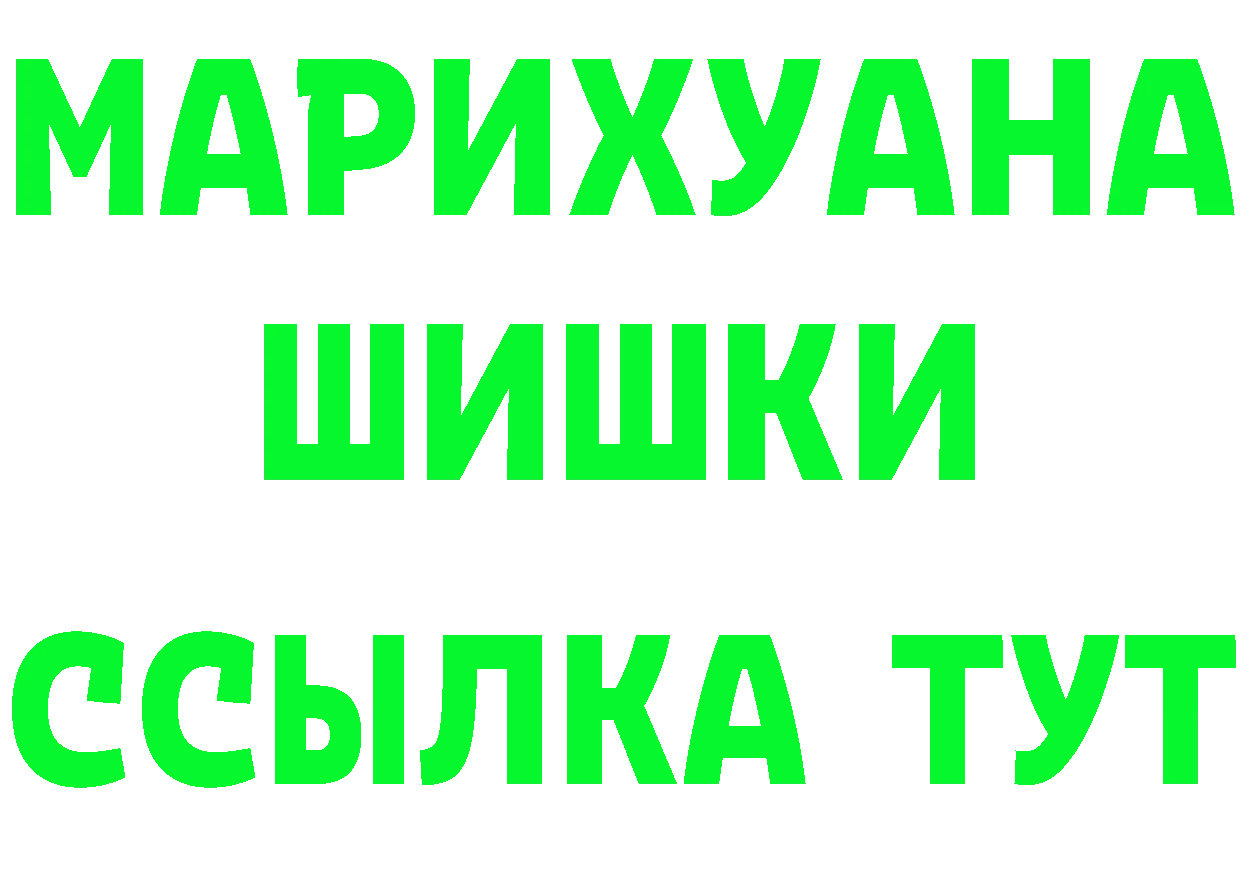 МАРИХУАНА
ШИШКИ
ССЫЛКА ТУТ